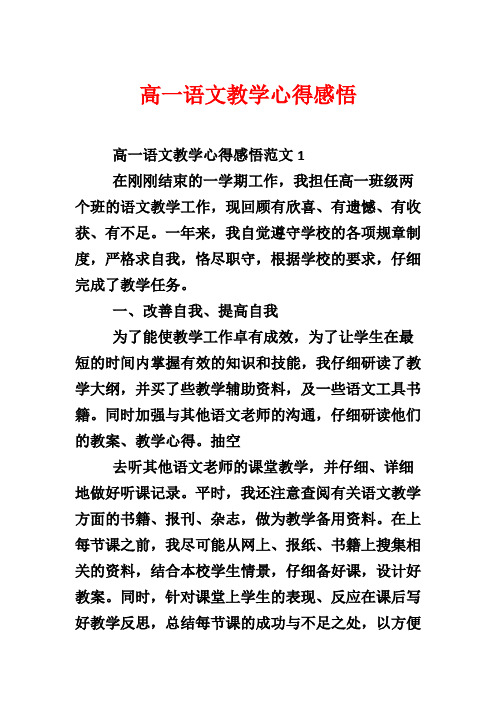 高一语文教学心得感悟

高一语文教学心得感悟范文 1

在刚刚结束的一学期工作，我担任高一班级两个班的语文教学工作，现回顾有欣喜、有遗憾、有收获、有不足。一年来，我自觉遵守学校的各项规章制度，严格求自我，恪尽职守，根据学校的要求，仔细完成了教学任务。

一、改善自我、提高自我

为了能使教学工作卓有成效，为了让学生在最短的时间内掌握有效的知识和技能，我仔细研读了教学大纲，并买了些教学辅助资料，及一些语文工具书籍。同时加强与其他语文老师的沟通，仔细研读他们的教案、教学心得。抽空

去听其他语文老师的课堂教学，并仔细、详细地做好听课记录。平时，我还注意查阅有关语文教学方面的书籍、报刊、杂志，做为教学备用资料。在上每节课之前，我尽可能从网上、报纸、书籍上搜集相关的资料，结合本校学生情景，仔细备好课，设计好教案。同时，针对课堂上学生的表现、反应在课后写好教学反思，总结每节课的成功与不足之处，以方便